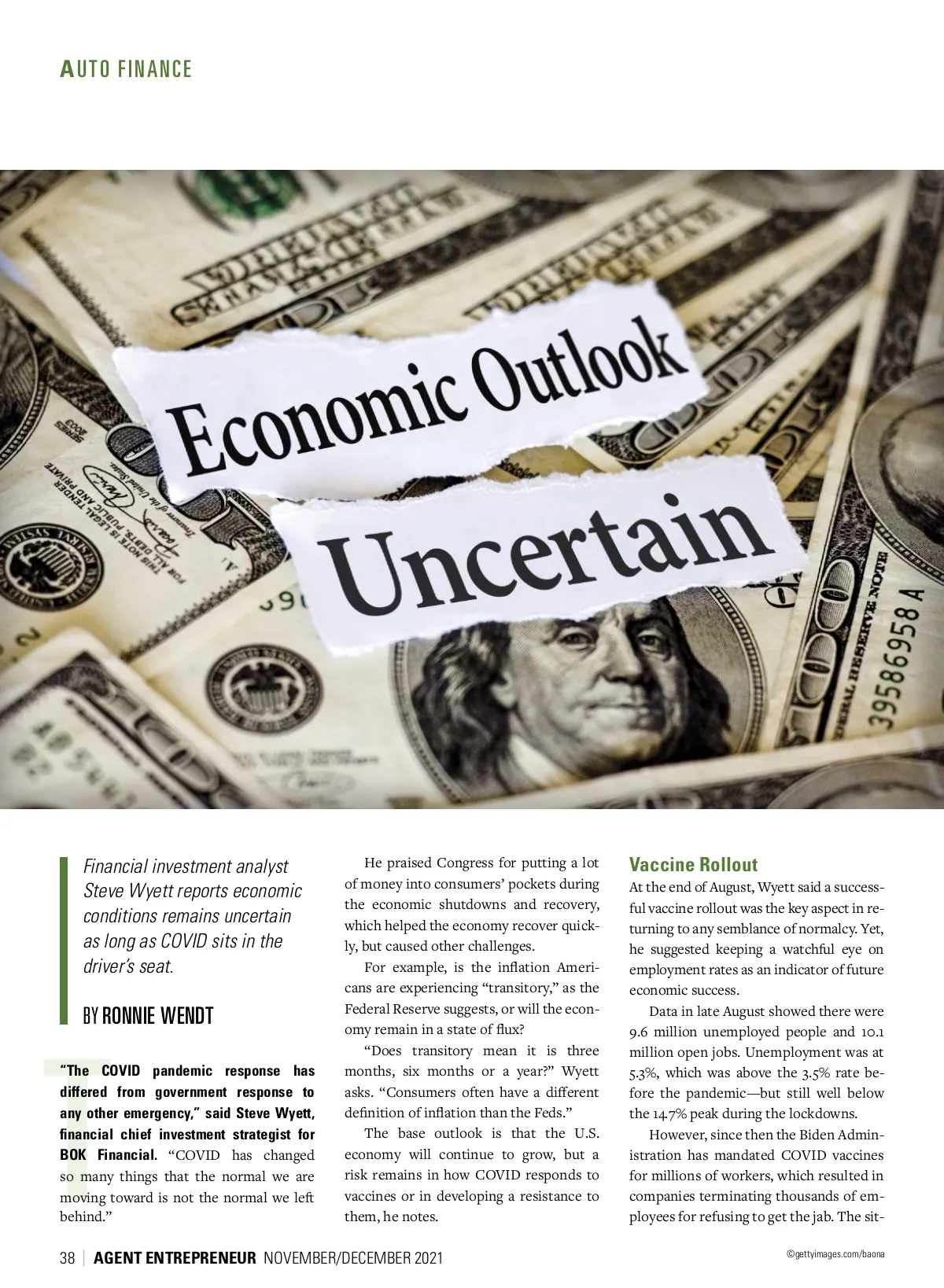 AUTO FINANCE

Economic Outlook

Uncertain

Financial investment analyst Steve Wyett reports economic conditions remains uncertain as long as COVID sits in the driver's seat.

BY RONNIE WENDT

"The COVID pandemic response has differed from government response to any other emergency," said Steve Wyett, financial chief investment strategist for BOK Financial. "COVID has changed so many things that the normal we are moving toward is not the normal we left behind."

He praised Congress for putting a lot of money into consumers' pockets during the economic shutdowns and recovery, which helped the economy recover quickly, but caused other challenges.

For example, is the inflation Americans are experiencing "transitory," as the Federal Reserve suggests, or will the economy remain in a state of flux?

"Does transitory mean it is three months, six months or a year?" Wyett asks. "Consumers often have a different definition of inflation than the Feds."

The base outlook is that the U.S. economy will continue to grow, but a risk remains in how COVID responds to vaccines or in developing a resistance to them, he notes.

Vaccine Rollout

At the end of August, Wyett said a successful vaccine rollout was the key aspect in returning to any semblance of normalcy. Yet, he suggested keeping a watchful eye on employment rates as an indicator of future economic success.

Data in late August showed there were 9.6 million unemployed people and 10.1 million open jobs. Unemployment was at 5.3%, which was above the 3.5% rate before the pandemic—but still well below the 14.7% peak during the lockdowns.

However, since then the Biden Administration has mandated COVID vaccines for millions of workers, which resulted in companies terminating thousands of employees for refusing to get the jab. The sit-

38 | AGENT ENTREPRENEUR NOVEMBER/DECEMBER 2021

©gettyimages.com/baona